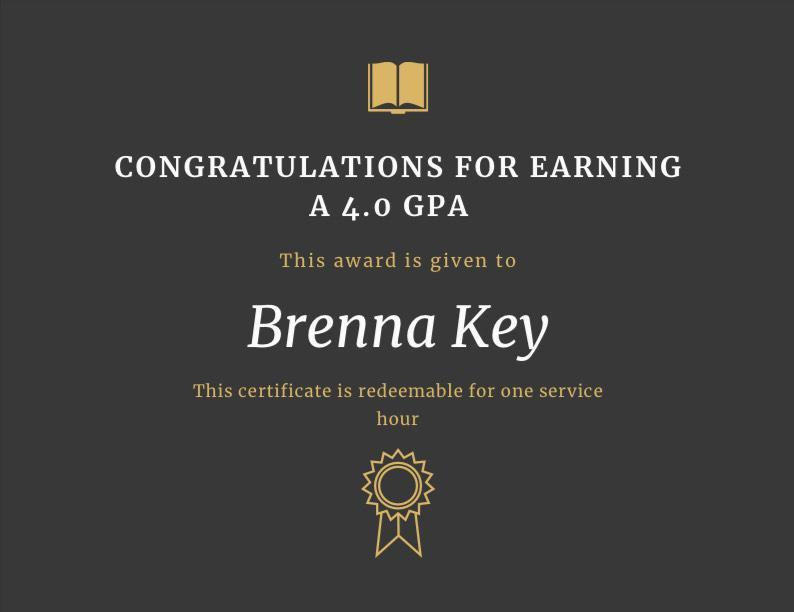 CONGRATULATIONS FOR EARNING A 4.0 GPA

This award is given to

Brenna Key

This certificate is redeemable for one service hour